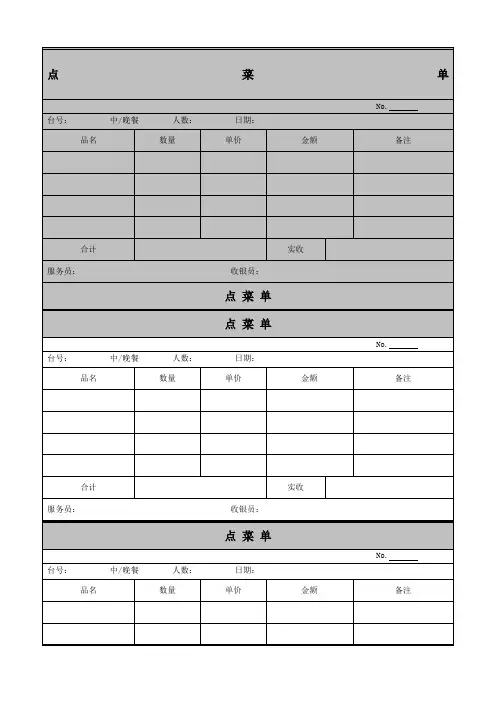 点 菜 单

No. ______

台号: 中/晚餐 人数: 日期:

| 品名 | 数量 | 单价 | 金额 | 备注 |
|---|---|---|---|---|
| | | | | |
| | | | | |
| | | | | |
| | | | | |
| 合计 | | | 实收 | |

服务员: 收银员:

点 菜 单

点 菜 单

No. ______

台号: 中/晚餐 人数: 日期:

| 品名 | 数量 | 单价 | 金额 | 备注 |
|---|---|---|---|---|
| | | | | |
| | | | | |
| | | | | |
| | | | | |
| 合计 | | | 实收 | |

服务员: 收银员:

点 菜 单

No. ______

台号: 中/晚餐 人数: 日期:

| 品名 | 数量 | 单价 | 金额 | 备注 |
|---|---|---|---|---|
| | | | | |
| | | | | |